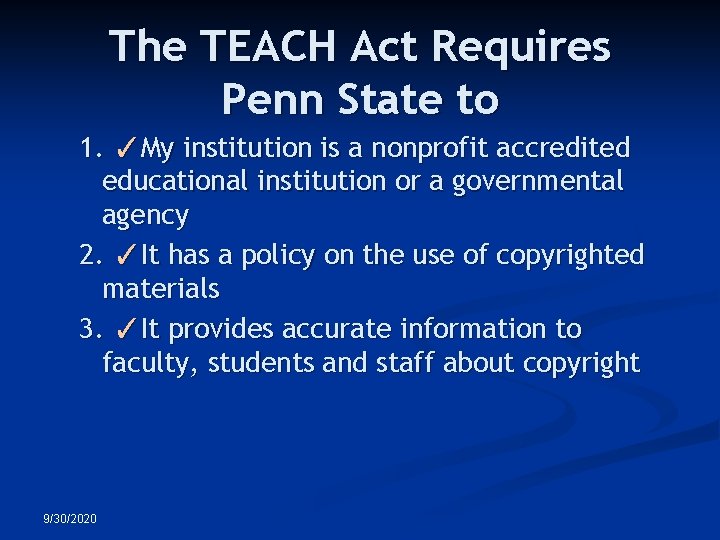 The TEACH Act Requires Penn State to

1. ✓My institution is a nonprofit accredited educational institution or a governmental agency
2. ✓It has a policy on the use of copyrighted materials
3. ✓It provides accurate information to faculty, students and staff about copyright

9/30/2020